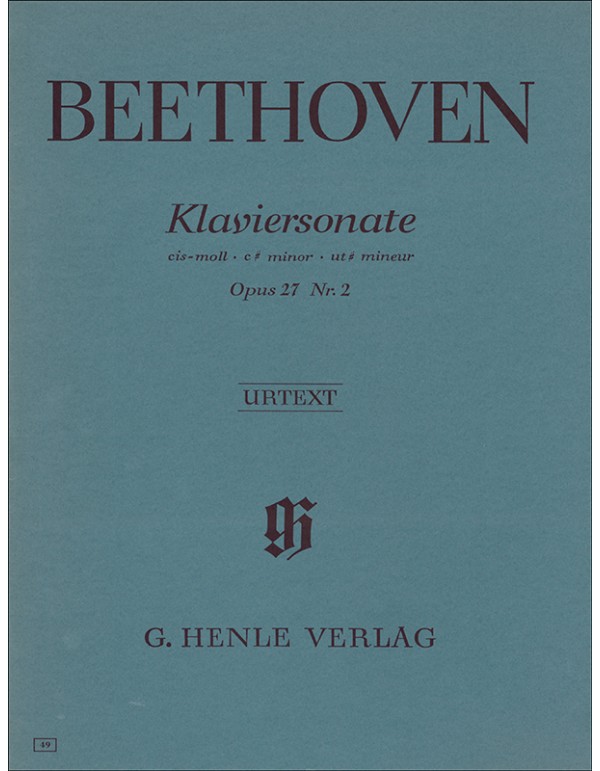 BEETHOVEN

Klaviersonate

cis-moll · c♯ minor · ut♯ mineur

Opus 27 Nr. 2

URTEXT

G. HENLE VERLAG

49